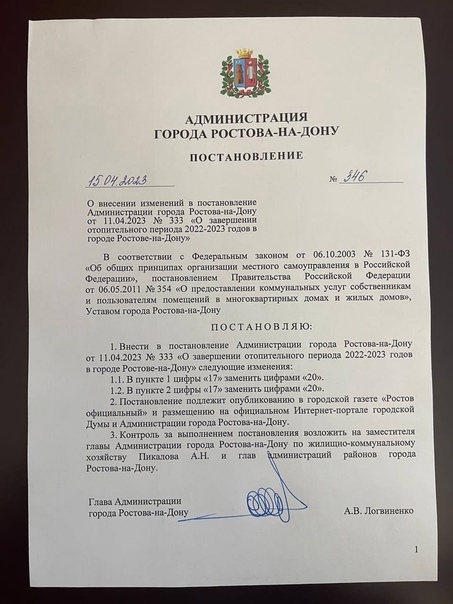 АДМИНИСТРАЦИЯ
ГОРОДА РОСТОВА-НА-ДОНУ

ПОСТАНОВЛЕНИЕ

15.04.2023 № 346

О внесении изменений в постановление Администрации города Ростова-на-Дону от 11.04.2023 № 333 «О завершении отопительного периода 2022-2023 годов в городе Ростове-на-Дону»

В соответствии с Федеральным законом от 06.10.2003 № 131-ФЗ «Об общих принципах организации местного самоуправления в Российской Федерации», постановлением Правительства Российской Федерации от 06.05.2011 № 354 «О предоставлении коммунальных услуг собственникам и пользователям помещений в многоквартирных домах и жилых домов», Уставом города Ростова-на-Дону

ПОСТАНОВЛЯЮ:

1. Внести в постановление Администрации города Ростова-на-Дону от 11.04.2023 № 333 «О завершении отопительного периода 2022-2023 годов в городе Ростове-на-Дону» следующие изменения:
1.1. В пункте 1 цифры «17» заменить цифрами «20».
1.2. В пункте 2 цифры «17» заменить цифрами «20».
2. Постановление подлежит опубликованию в городской газете «Ростов официальный» и размещению на официальном Интернет-портале городской Думы и Администрации города Ростова-на-Дону.
3. Контроль за выполнением постановления возложить на заместителя главы Администрации города Ростова-на-Дону по жилищно-коммунальному хозяйству Пикалова А.Н. и глав администраций районов города Ростова-на-Дону.

Глава Администрации
города Ростова-на-Дону
А.В. Логвиненко

1